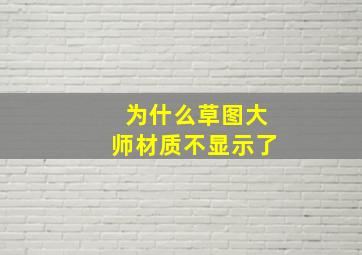 为什么草图大师材质不显示了